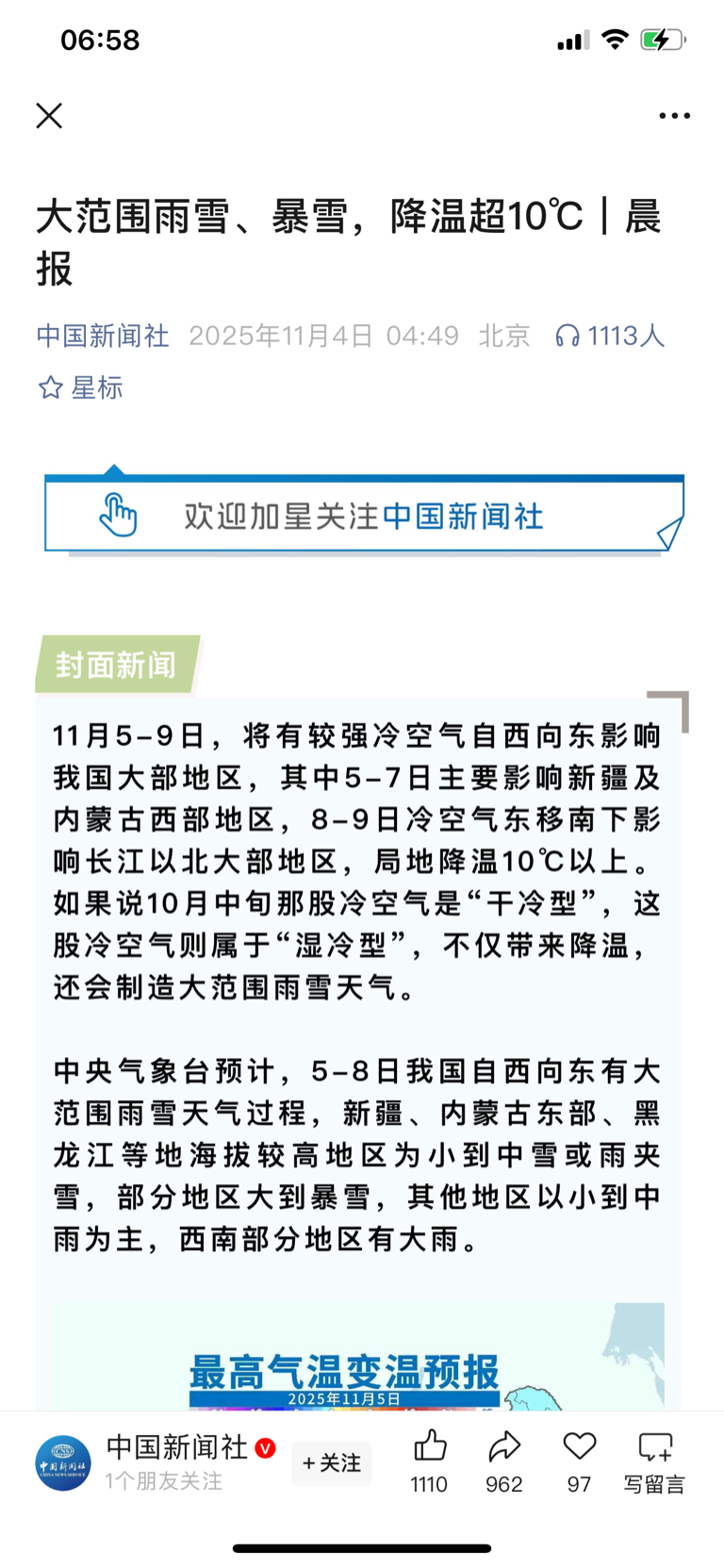 06:58

大范围雨雪、暴雪，降温超10℃｜晨报

中国新闻社 2025年11月4日 04:49 北京 1113人

星标

欢迎加星关注中国新闻社

封面新闻

11月5-9日，将有较强冷空气自西向东影响我国大部地区，其中5-7日主要影响新疆及内蒙古西部地区，8-9日冷空气东移南下影响长江以北大部地区，局地降温10℃以上。如果说10月中旬那股冷空气是“干冷型”，这股冷空气则属于“湿冷型”，不仅带来降温，还会制造大范围雨雪天气。

中央气象台预计，5-8日我国自西向东有大范围雨雪天气过程，新疆、内蒙古东部、黑龙江等地海拔较高地区为小到中雪或雨夹雪，部分地区大到暴雪，其他地区以小到中雨为主，西南部分地区有大雨。

最高气温变温预报
2025年11月5日

中国新闻社
1个朋友关注
+关注
1110 962 97 写留言